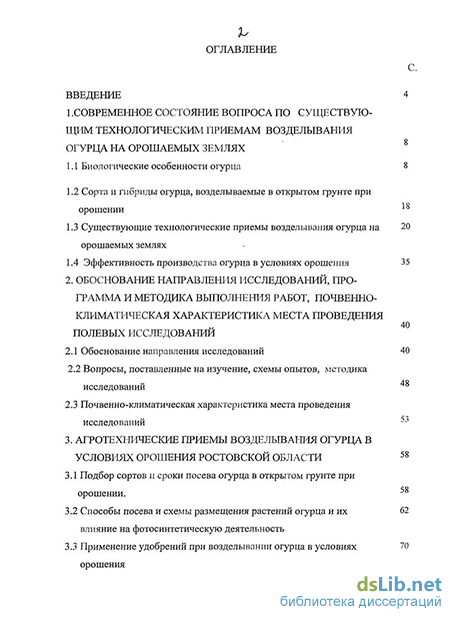 2

ОГЛАВЛЕНИЕ

С.

ВВЕДЕНИЕ 4

1.СОВРЕМЕННОЕ СОСТОЯНИЕ ВОПРОСА ПО СУЩЕСТВУЮЩИМ ТЕХНОЛОГИЧЕСКИМ ПРИЕМАМ ВОЗДЕЛЫВАНИЯ ОГУРЦА НА ОРОШАЕМЫХ ЗЕМЛЯХ 8

1.1 Биологические особенности огурца 8

1.2 Сорта и гибриды огурца, возделываемые в открытом грунте при орошении 18

1.3 Существующие технологические приемы возделывания огурца на орошаемых землях 20

1.4 Эффективность производства огурца в условиях орошения 35

2. ОБОСНОВАНИЕ НАПРАВЛЕНИЯ ИССЛЕДОВАНИЙ, ПРОГРАММА И МЕТОДИКА ВЫПОЛНЕНИЯ РАБОТ, ПОЧВЕННО-КЛИМАТИЧЕСКАЯ ХАРАКТЕРИСТИКА МЕСТА ПРОВЕДЕНИЯ ПОЛЕВЫХ ИССЛЕДОВАНИЙ 40

2.1 Обоснование направления исследований 40

2.2 Вопросы, поставленные на изучение, схемы опытов, методика исследований 48

2.3 Почвенно-климатическая характеристика места проведения исследований 53

3. АГРОТЕХНИЧЕСКИЕ ПРИЕМЫ ВОЗДЕЛЫВАНИЯ ОГУРЦА В УСЛОВИЯХ ОРОШЕНИЯ РОСТОВСКОЙ ОБЛАСТИ 58

3.1 Подбор сортов и сроки посева огурца в открытом грунте при орошении. 58

3.2 Способы посева и схемы размещения растений огурца и их влияние на фотосинтетическую деятельность 62

3.3 Применение удобрений при возделывании огурца в условиях орошения 70

dsLib.net
библиотека диссертаций